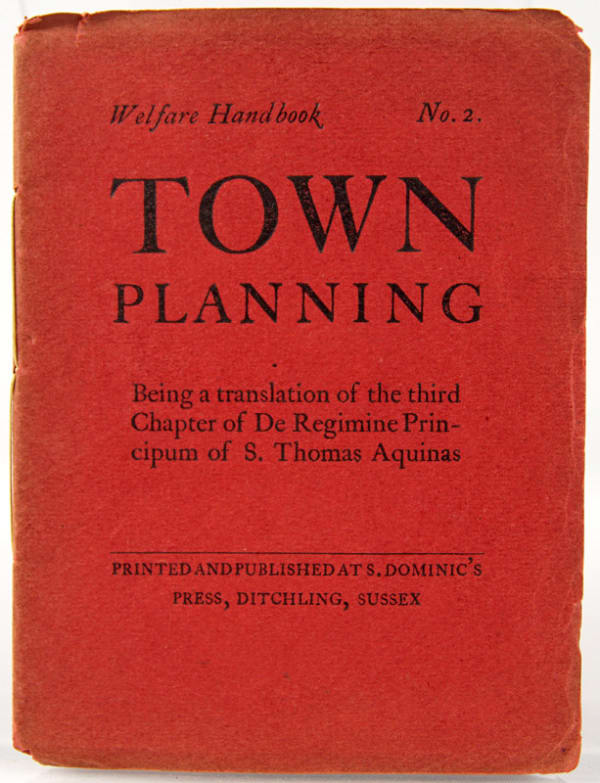 Welfare Handbook No. 2.

TOWN
PLANNING

Being a translation of the third Chapter of De Regimine Principum of S. Thomas Aquinas

PRINTED AND PUBLISHED AT S. DOMINIC'S PRESS, DITCHLING, SUSSEX